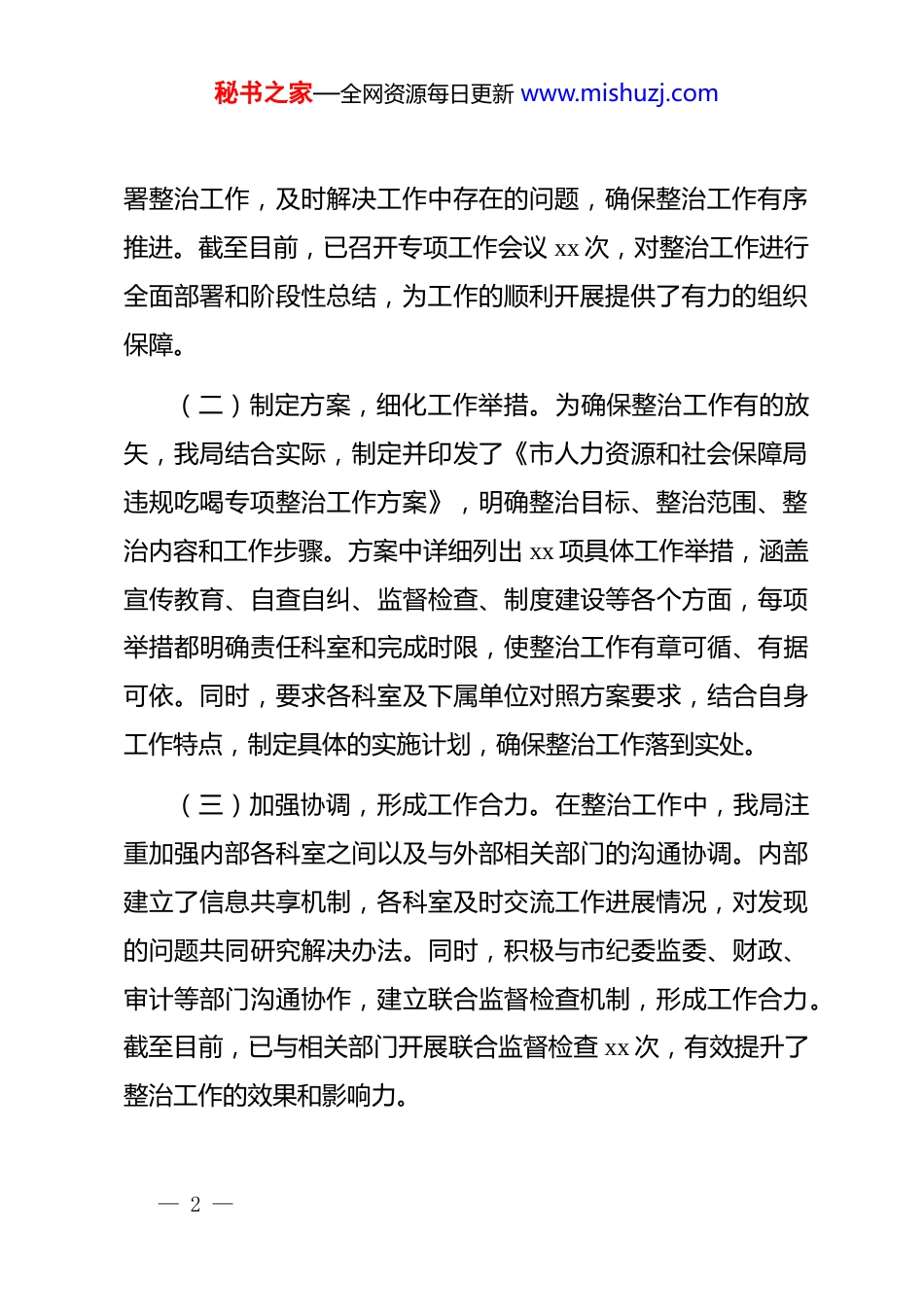 秘书之家—全网资源每日更新 www.mishuzj.com

署整治工作，及时解决工作中存在的问题，确保整治工作有序推进。截至目前，已召开专项工作会议 xx 次，对整治工作进行全面部署和阶段性总结，为工作的顺利开展提供了有力的组织保障。

（二）制定方案，细化工作举措。为确保整治工作有的放矢，我局结合实际，制定并印发了《市人力资源和社会保障局违规吃喝专项整治工作方案》，明确整治目标、整治范围、整治内容和工作步骤。方案中详细列出 xx 项具体工作举措，涵盖宣传教育、自查自纠、监督检查、制度建设等各个方面，每项举措都明确责任科室和完成时限，使整治工作有章可循、有据可依。同时，要求各科室及下属单位对照方案要求，结合自身工作特点，制定具体的实施计划，确保整治工作落到实处。

（三）加强协调，形成工作合力。在整治工作中，我局注重加强内部各科室之间以及与外部相关部门的沟通协调。内部建立了信息共享机制，各科室及时交流工作进展情况，对发现的问题共同研究解决办法。同时，积极与市纪委监委、财政、审计等部门沟通协作，建立联合监督检查机制，形成工作合力。截至目前，已与相关部门开展联合监督检查 xx 次，有效提升了整治工作的效果和影响力。

— 2 —